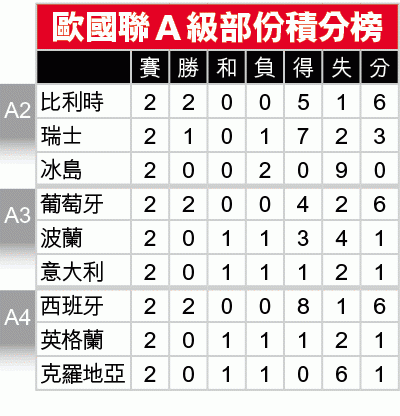 歐國聯 A 級部份積分榜

| | | 賽 | 勝 | 和 | 負 | 得 | 失 | 分 |
|---|---|---|---|---|---|---|---|---|
| A2 | 比利時 | 2 | 2 | 0 | 0 | 5 | 1 | 6 |
| | 瑞士 | 2 | 1 | 0 | 1 | 7 | 2 | 3 |
| | 冰島 | 2 | 0 | 0 | 2 | 0 | 9 | 0 |
| A3 | 葡萄牙 | 2 | 2 | 0 | 0 | 4 | 2 | 6 |
| | 波蘭 | 2 | 0 | 1 | 1 | 3 | 4 | 1 |
| | 意大利 | 2 | 0 | 1 | 1 | 1 | 2 | 1 |
| A4 | 西班牙 | 2 | 2 | 0 | 0 | 8 | 1 | 6 |
| | 英格蘭 | 2 | 0 | 1 | 1 | 1 | 2 | 1 |
| | 克羅地亞 | 2 | 0 | 1 | 1 | 0 | 6 | 1 |